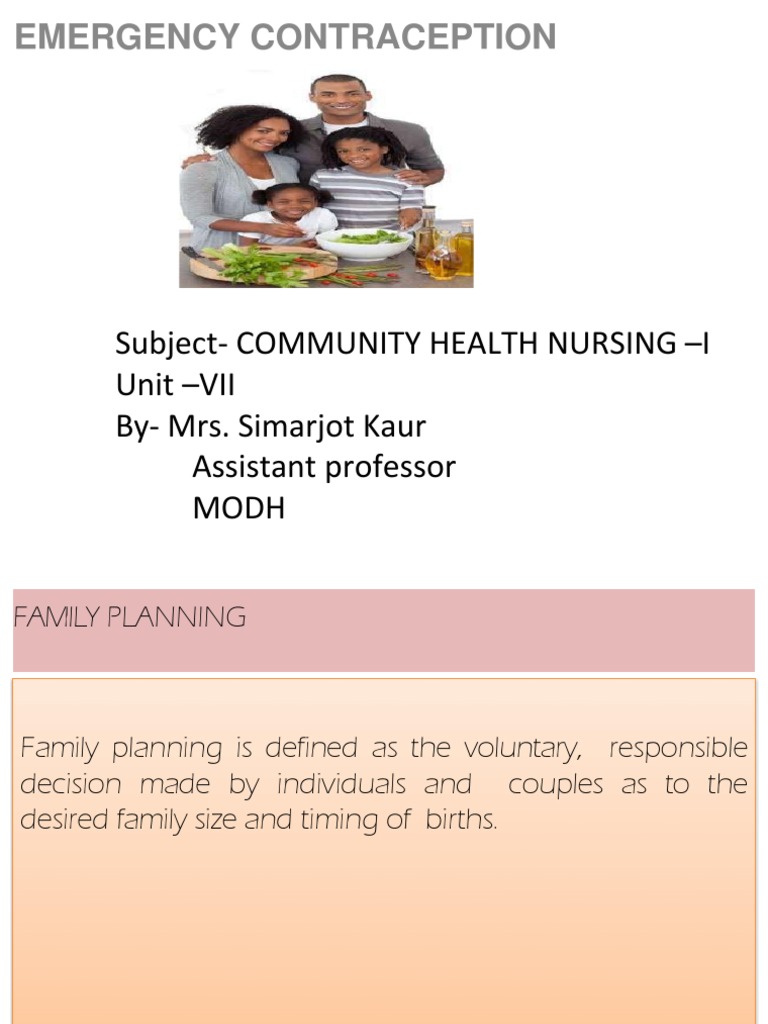 EMERGENCY CONTRACEPTION

Subject- COMMUNITY HEALTH NURSING –I
Unit –VII
By- Mrs. Simarjot Kaur
Assistant professor
MODH

FAMILY PLANNING

Family planning is defined as the voluntary, responsible decision made by individuals and couples as to the desired family size and timing of births.